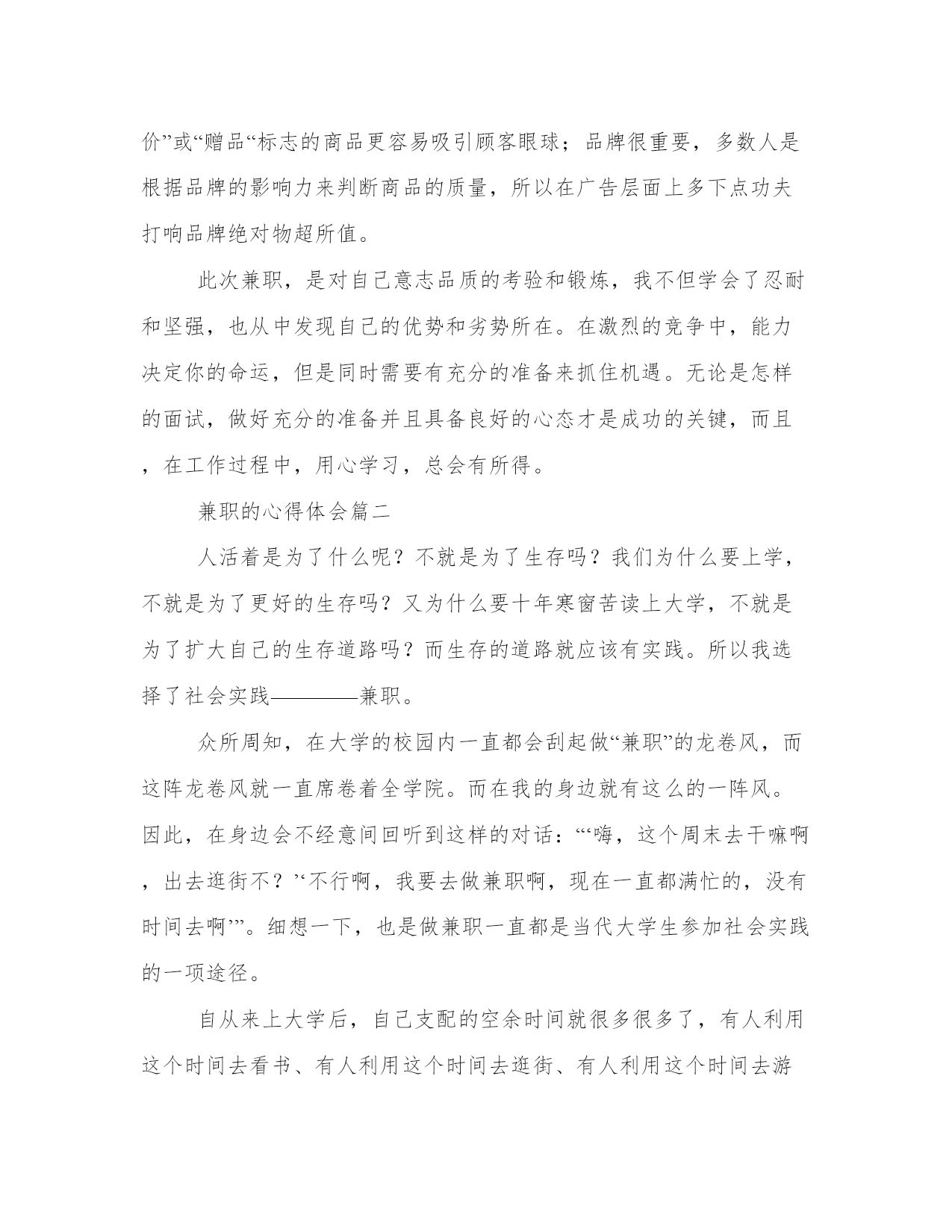 价”或“赠品“标志的商品更容易吸引顾客眼球；品牌很重要，多数人是根据品牌的影响力来判断商品的质量，所以在广告层面上多下点功夫打响品牌绝对物超所值。

此次兼职，是对自己意志品质的考验和锻炼，我不但学会了忍耐和坚强，也从中发现自己的优势和劣势所在。在激烈的竞争中，能力决定你的命运，但是同时需要有充分的准备来抓住机遇。无论是怎样的面试，做好充分的准备并且具备良好的心态才是成功的关键，而且，在工作过程中，用心学习，总会有所得。

兼职的心得体会篇二

人活着是为了什么呢？不就是为了生存吗？我们为什么要上学，不就是为了更好的生存吗？又为什么要十年寒窗苦读上大学，不就是为了扩大自己的生存道路吗？而生存的道路就应该有实践。所以我选择了社会实践————兼职。

众所周知，在大学的校园内一直都会刮起做“兼职”的龙卷风，而这阵龙卷风就一直席卷着全学院。而在我的身边就有这么的一阵风。因此，在身边会不经意间回听到这样的对话：“‘嗨，这个周末去干嘛啊，出去逛街不？’‘不行啊，我要去做兼职啊，现在一直都满忙的，没有时间去啊’”。细想一下，也是做兼职一直都是当代大学生参加社会实践的一项途径。

自从来上大学后，自己支配的空余时间就很多很多了，有人利用这个时间去看书、有人利用这个时间去逛街、有人利用这个时间去游